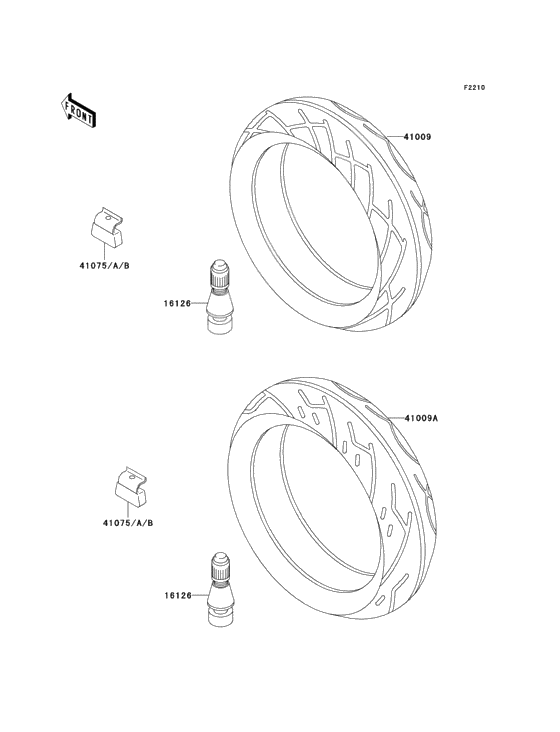 F2210

FRONT

41009

41075/A/B

16126

41009A

41075/A/B

16126